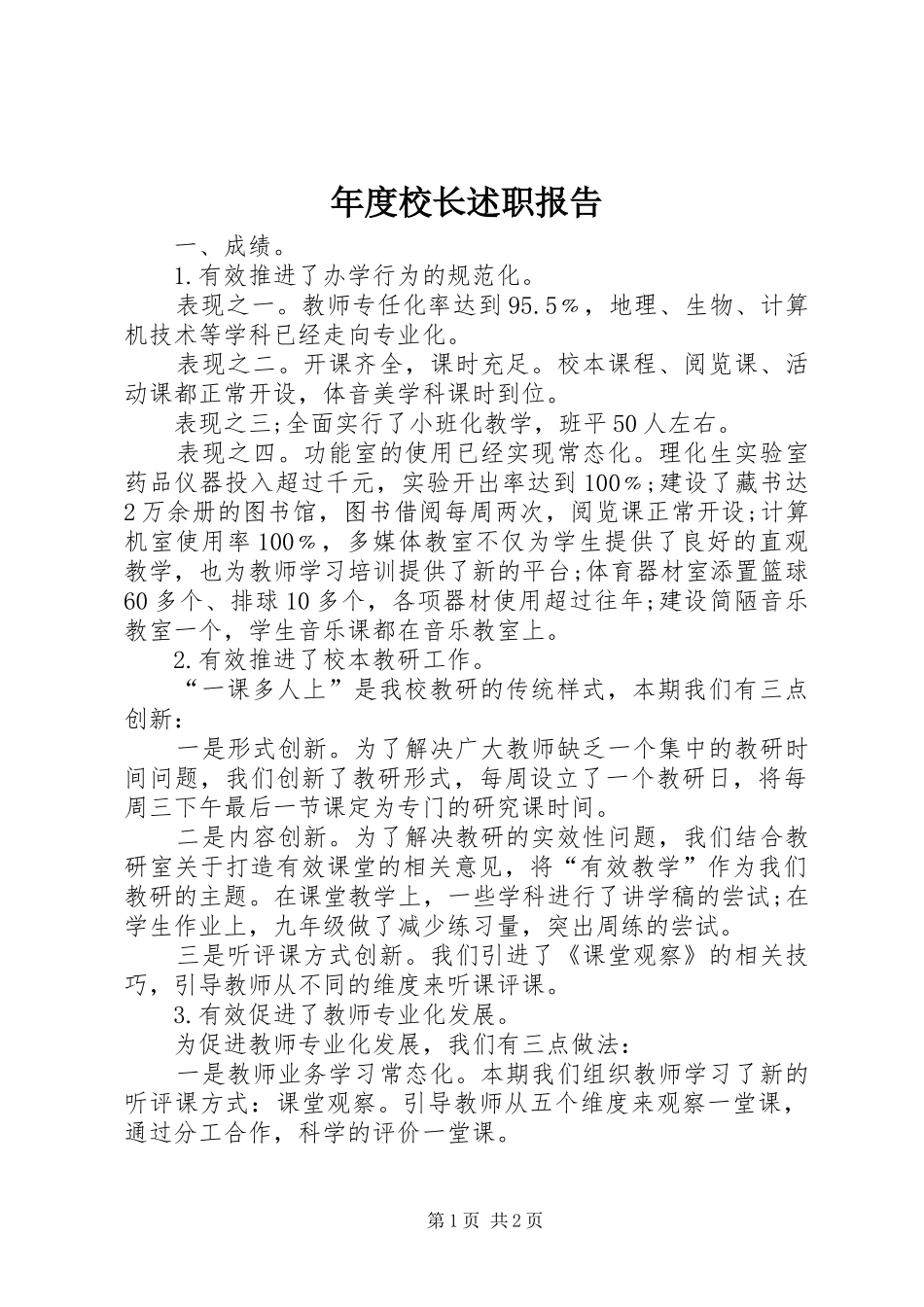 年度校长述职报告

一、成绩。

1.有效推进了办学行为的规范化。

表现之一。教师专任化率达到95.5％，地理、生物、计算机技术等学科已经走向专业化。

表现之二。开课齐全，课时充足。校本课程、阅览课、活动课都正常开设，体音美学科课时到位。

表现之三;全面实行了小班化教学，班平50人左右。

表现之四。功能室的使用已经实现常态化。理化生实验室药品仪器投入超过千元，实验开出率达到100％;建设了藏书达2万余册的图书馆，图书借阅每周两次，阅览课正常开设;计算机室使用率100％，多媒体教室不仅为学生提供了良好的直观教学，也为教师学习培训提供了新的平台;体育器材室添置篮球60多个、排球10多个，各项器材使用超过往年;建设简陋音乐教室一个，学生音乐课都在音乐教室上。

2.有效推进了校本教研工作。

“一课多人上”是我校教研的传统样式，本期我们有三点创新：

一是形式创新。为了解决广大教师缺乏一个集中的教研时间问题，我们创新了教研形式，每周设立了一个教研日，将每周三下午最后一节课定为专门的研究课时间。

二是内容创新。为了解决教研的实效性问题，我们结合教研室关于打造有效课堂的相关意见，将“有效教学”作为我们教研的主题。在课堂教学上，一些学科进行了讲学稿的尝试;在学生作业上，九年级做了减少练习量，突出周练的尝试。

三是听评课方式创新。我们引进了《课堂观察》的相关技巧，引导教师从不同的维度来听课评课。

3.有效促进了教师专业化发展。

为促进教师专业化发展，我们有三点做法：

一是教师业务学习常态化。本期我们组织教师学习了新的听评课方式：课堂观察。引导教师从五个维度来观察一堂课，通过分工合作，科学的评价一堂课。

第1页 共2页